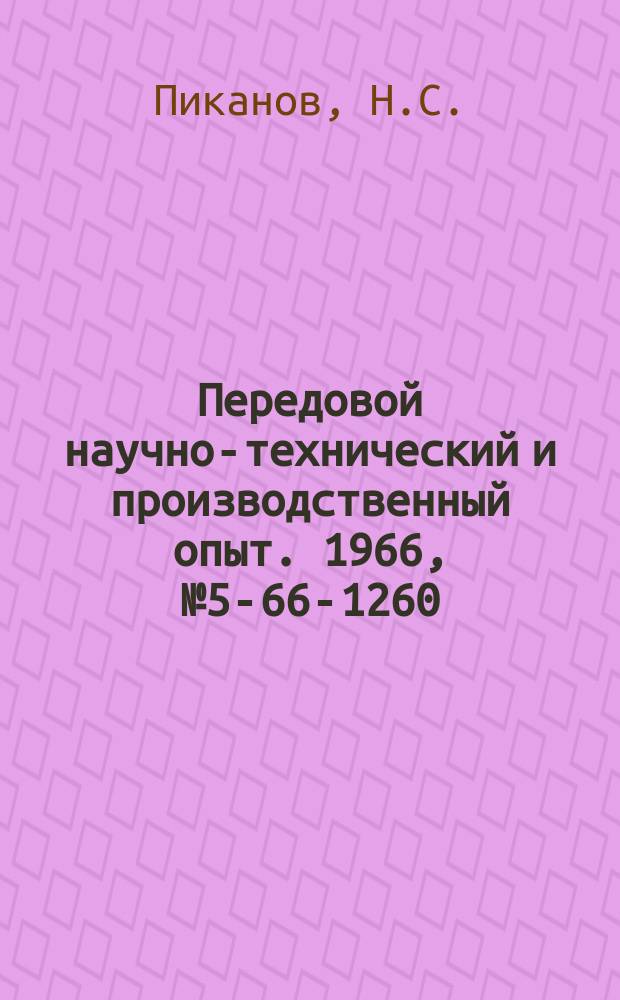 Пиканов, Н.С.

Передовой научно-технический и производственный опыт. 1966, №5-66-1260